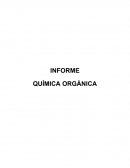 INFORME

QUÍMICA ORGÁNICA